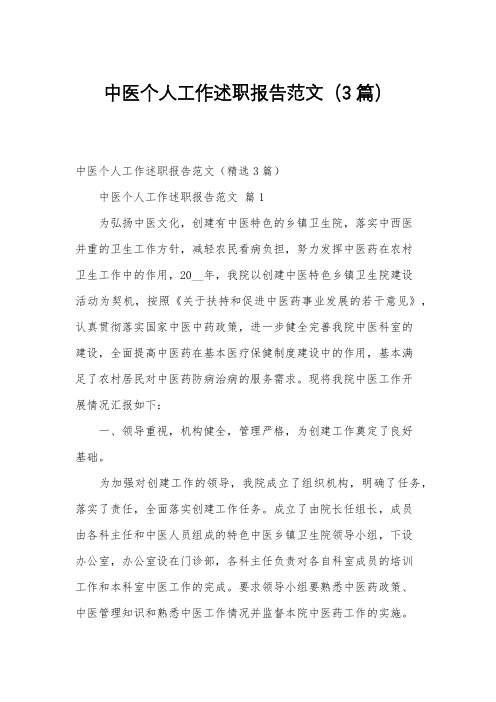 中医个人工作述职报告范文（3篇）

中医个人工作述职报告范文（精选3篇）

中医个人工作述职报告范文 篇1

为弘扬中医文化，创建有中医特色的乡镇卫生院，落实中西医并重的卫生工作方针，减轻农民看病负担，努力发挥中医药在农村卫生工作中的作用，20__年，我院以创建中医特色乡镇卫生院建设活动为契机，按照《关于扶持和促进中医药事业发展的若干意见》，认真贯彻落实国家中医中药政策，进一步健全完善我院中医科室的建设，全面提高中医药在基本医疗保健制度建设中的作用，基本满足了农村居民对中医药防病治病的服务需求。现将我院中医工作开展情况汇报如下：

一、领导重视，机构健全，管理严格，为创建工作奠定了良好基础。

为加强对创建工作的领导，我院成立了组织机构，明确了任务，落实了责任，全面落实创建工作任务。成立了由院长任组长，成员由各科主任和中医人员组成的特色中医乡镇卫生院领导小组，下设办公室，办公室设在门诊部，各科主任负责对各自科室成员的培训工作和本科室中医工作的完成。要求领导小组要熟悉中医药政策、中医管理知识和熟悉中医工作情况并监督本院中医药工作的实施。